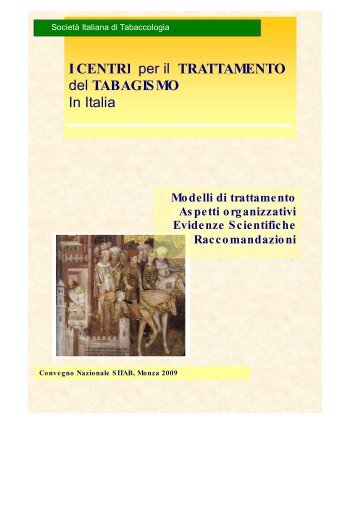 Società Italiana di Tabaccologia

I CENTRI per il TRATTAMENTO del TABAGISMO In Italia

Modelli di trattamento
Aspetti organizzativi
Evidenze Scientifiche
Raccomandazioni

Convegno Nazionale SITAB, Monza 2009